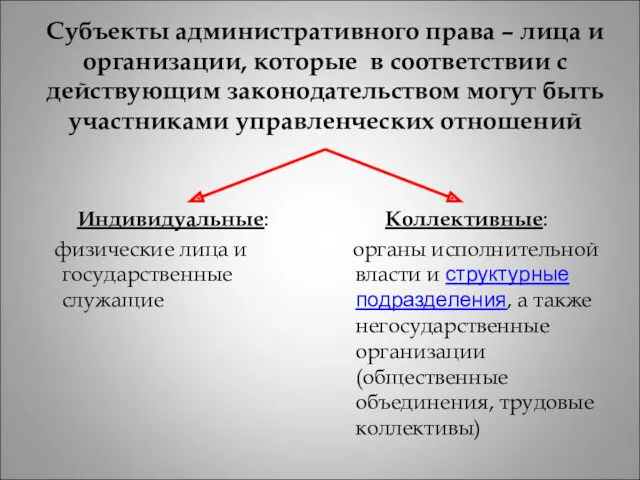 Субъекты административного права – лица и организации, которые в соответствии с действующим законодательством могут быть участниками управленческих отношений

Индивидуальные:

физические лица и государственные служащие

Коллективные:

органы исполнительной власти и структурные подразделения, а также негосударственные организации (общественные объединения, трудовые коллективы)